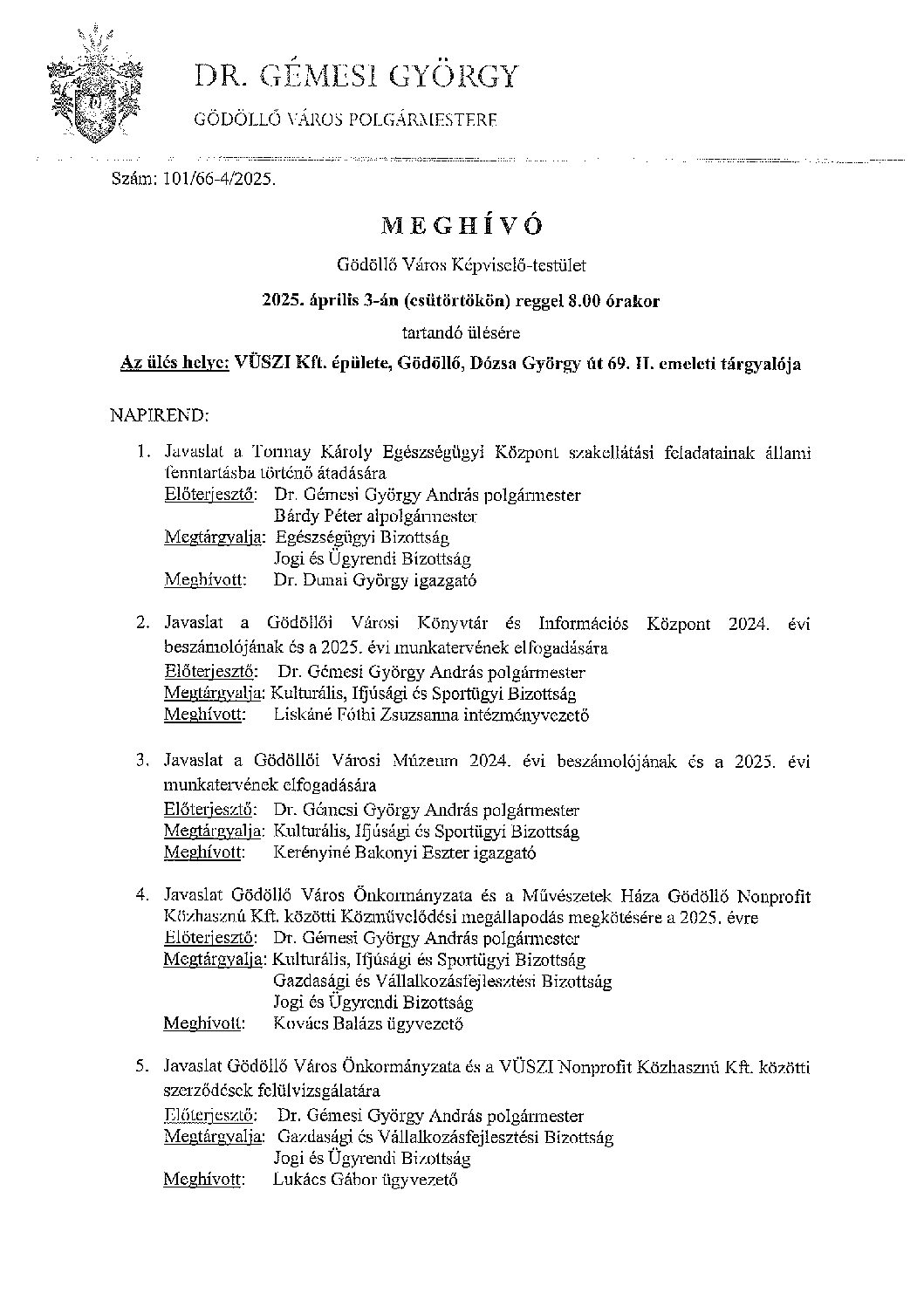 DR. GÉMESI GYÖRGY

GÖDÖLLŐ VÁROS POLGÁRMESTERE

Szám: 101/66-4/2025.

MEGHÍVÓ

Gödöllő Város Képviselő-testület

2025. április 3-án (csütörtökön) reggel 8.00 órakor

tartandó ülésére

Az ülés helye: VÜSZI Kft. épülete, Gödöllő, Dózsa György út 69. II. emeleti tárgyalója

NAPIREND:

1. Javaslat a Tormay Károly Egészségügyi Központ szakellátási feladatainak állami fenntartásba történő átadására
Előterjesztő: Dr. Gémesi György András polgármester
Bárdy Péter alpolgármester
Megtárgyalja: Egészségügyi Bizottság
Jogi és Ügyrendi Bizottság
Meghívott: Dr. Dunai György igazgató

2. Javaslat a Gödöllői Városi Könyvtár és Információs Központ 2024. évi beszámolójának és a 2025. évi munkatervének elfogadására
Előterjesztő: Dr. Gémesi György András polgármester
Megtárgyalja: Kulturális, Ifjúsági és Sportügyi Bizottság
Meghívott: Liskáné Fóthi Zsuzsanna intézményvezető

3. Javaslat a Gödöllői Városi Múzeum 2024. évi beszámolójának és a 2025. évi munkatervének elfogadására
Előterjesztő: Dr. Gémesi György András polgármester
Megtárgyalja: Kulturális, Ifjúsági és Sportügyi Bizottság
Meghívott: Kerényiné Bakonyi Eszter igazgató

4. Javaslat Gödöllő Város Önkormányzata és a Művészetek Háza Gödöllő Nonprofit Közhasznú Kft. közötti Közművelődési megállapodás megkötésére a 2025. évre
Előterjesztő: Dr. Gémesi György András polgármester
Megtárgyalja: Kulturális, Ifjúsági és Sportügyi Bizottság
Gazdasági és Vállalkozásfejlesztési Bizottság
Jogi és Ügyrendi Bizottság
Meghívott: Kovács Balázs ügyvezető

5. Javaslat Gödöllő Város Önkormányzata és a VÜSZI Nonprofit Közhasznú Kft. közötti szerződések felülvizsgálatára
Előterjesztő: Dr. Gémesi György András polgármester
Megtárgyalja: Gazdasági és Vállalkozásfejlesztési Bizottság
Jogi és Ügyrendi Bizottság
Meghívott: Lukács Gábor ügyvezető